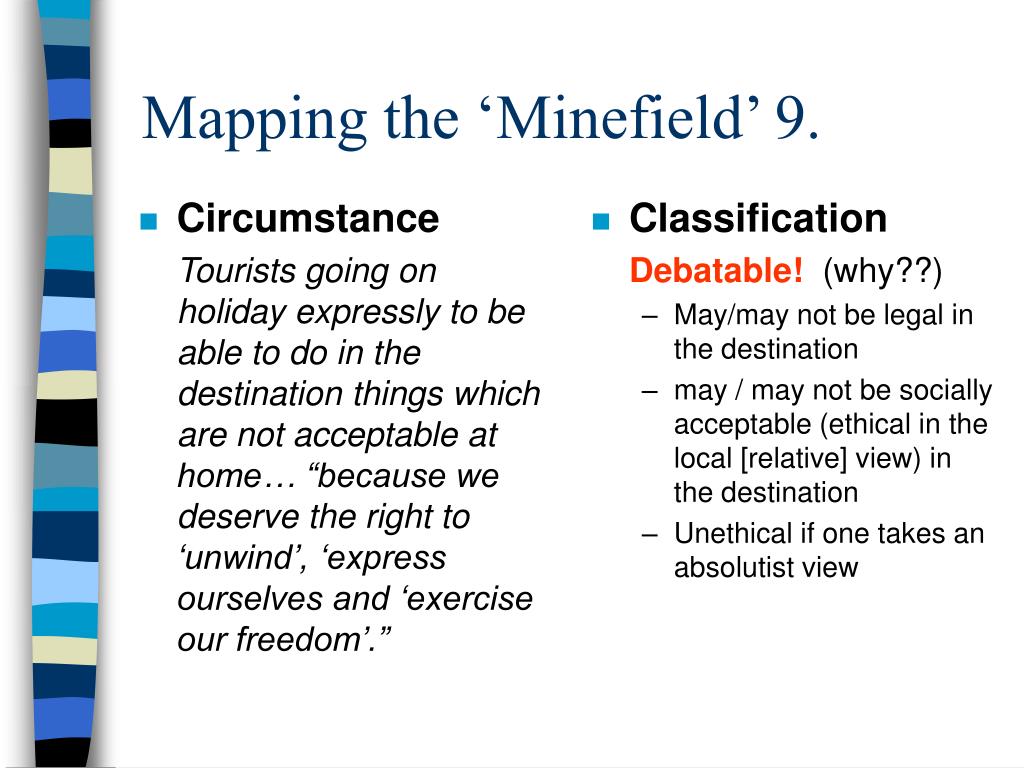 Mapping the ‘Minefield’ 9.

Circumstance

Tourists going on holiday expressly to be able to do in the destination things which are not acceptable at home… “because we deserve the right to ‘unwind’, ‘express ourselves and ‘exercise our freedom’.”

Classification

Debatable! (why??)

– May/may not be legal in the destination
– may / may not be socially acceptable (ethical in the local [relative] view) in the destination
– Unethical if one takes an absolutist view